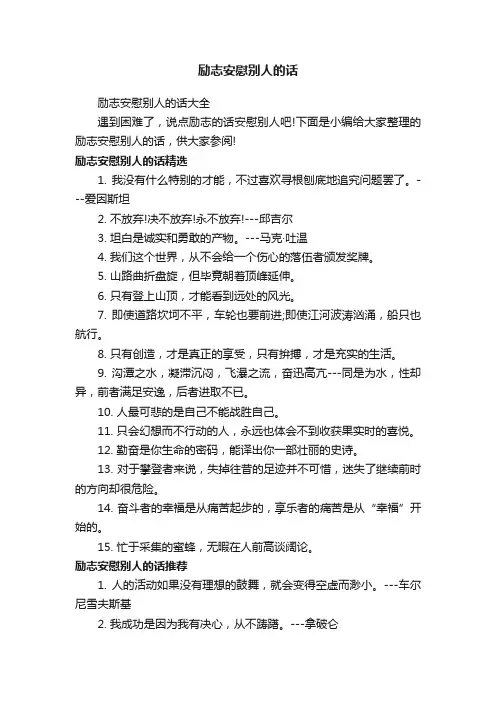 励志安慰别人的话

励志安慰别人的话大全

遇到困难了，说点励志的话安慰别人吧!下面是小编给大家整理的励志安慰别人的话，供大家参阅!

励志安慰别人的话精选

1. 我没有什么特别的才能，不过喜欢寻根刨底地追究问题罢了。---爱因斯坦

2. 不放弃!决不放弃!永不放弃!---邱吉尔

3. 坦白是诚实和勇敢的产物。---马克·吐温

4. 我们这个世界，从不会给一个伤心的落伍者颁发奖牌。

5. 山路曲折盘旋，但毕竟朝着顶峰延伸。

6. 只有登上山顶，才能看到远处的风光。

7. 即使道路坎坷不平，车轮也要前进;即使江河波涛汹涌，船只也航行。

8. 只有创造，才是真正的享受，只有拚搏，才是充实的生活。

9. 沟潭之水，凝滞沉闷，飞瀑之流，奋迅高亢---同是为水，性却异，前者满足安逸，后者进取不已。

10. 人最可悲的是自己不能战胜自己。

11. 只会幻想而不行动的人，永远也体会不到收获果实时的喜悦。

12. 勤奋是你生命的密码，能译出你一部壮丽的史诗。

13. 对于攀登者来说，失掉往昔的足迹并不可惜，迷失了继续前时的方向却很危险。

14. 奋斗者的幸福是从痛苦起步的，享乐者的痛苦是从“幸福”开始的。

15. 忙于采集的蜜蜂，无暇在人前高谈阔论。

励志安慰别人的话推荐

1. 人的活动如果没有理想的鼓舞，就会变得空虚而渺小。---车尔尼雪夫斯基

2. 我成功是因为我有决心，从不踌躇。---拿破仑